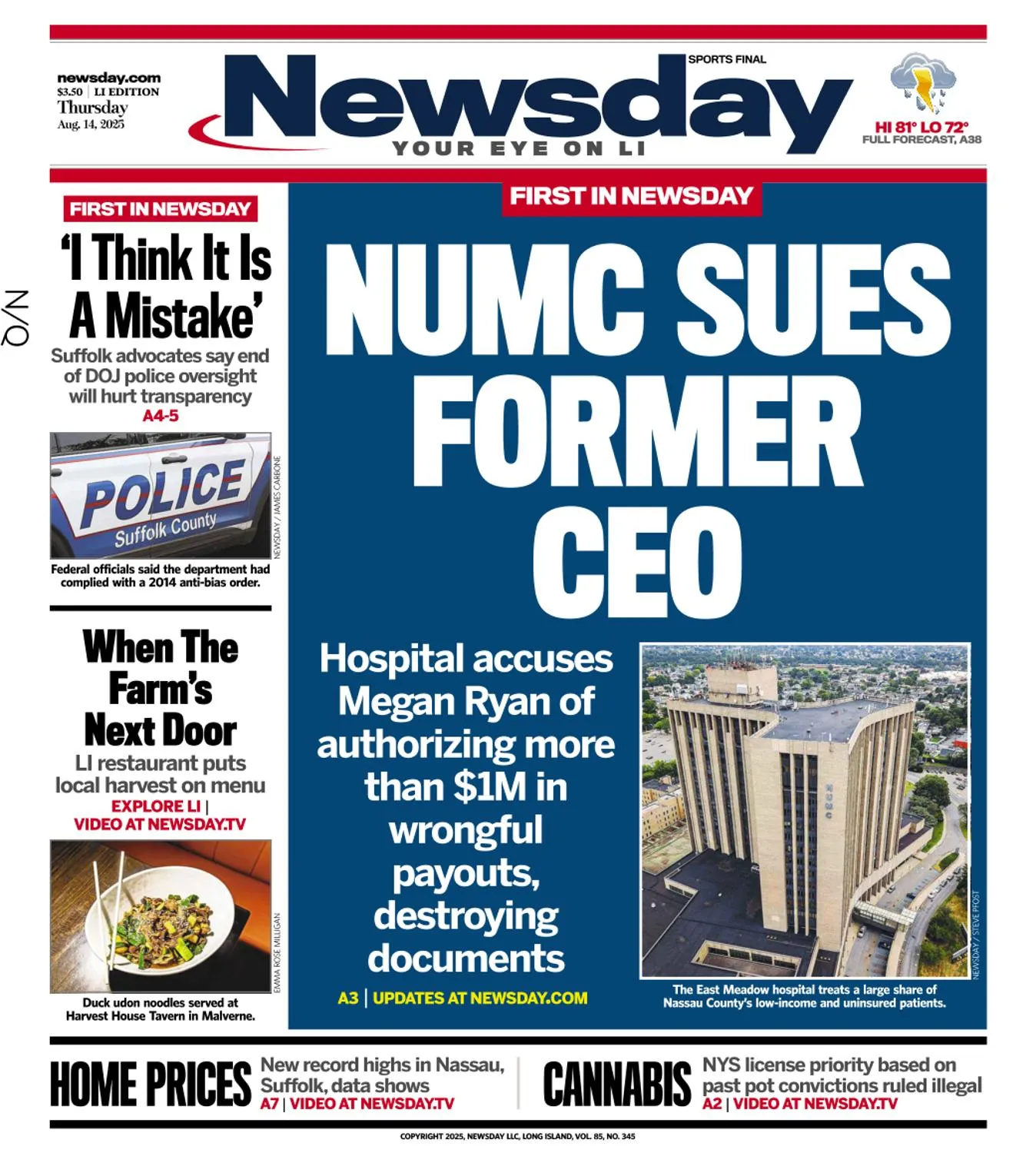 newsday.com
$3.50 | LI EDITION
Thursday
Aug. 14, 2025

SPORTS FINAL

Newsday

YOUR EYE ON LI

HI 81° LO 72°
FULL FORECAST, A38

N/Q

FIRST IN NEWSDAY

'I Think It Is A Mistake'

Suffolk advocates say end of DOJ police oversight will hurt transparency
A4-5

POLICE
Suffolk County

NEWSDAY / JAMES CARBONE

Federal officials said the department had complied with a 2014 anti-bias order.

When The Farm's Next Door

LI restaurant puts local harvest on menu
EXPLORE LI |
VIDEO AT NEWSDAY.TV

EMMA ROSE MILLIGAN

Duck udon noodles served at Harvest House Tavern in Malverne.

FIRST IN NEWSDAY

NUMC SUES FORMER CEO

Hospital accuses Megan Ryan of authorizing more than $1M in wrongful payouts, destroying documents

A3 | UPDATES AT NEWSDAY.COM

NUMC

NEWSDAY / STEVE PFOST

The East Meadow hospital treats a large share of Nassau County's low-income and uninsured patients.

HOME PRICES
New record highs in Nassau, Suffolk, data shows
A7 | VIDEO AT NEWSDAY.TV

CANNABIS
NYS license priority based on past pot convictions ruled illegal
A2 | VIDEO AT NEWSDAY.TV

COPYRIGHT 2025, NEWSDAY LLC, LONG ISLAND, VOL. 85, NO. 345